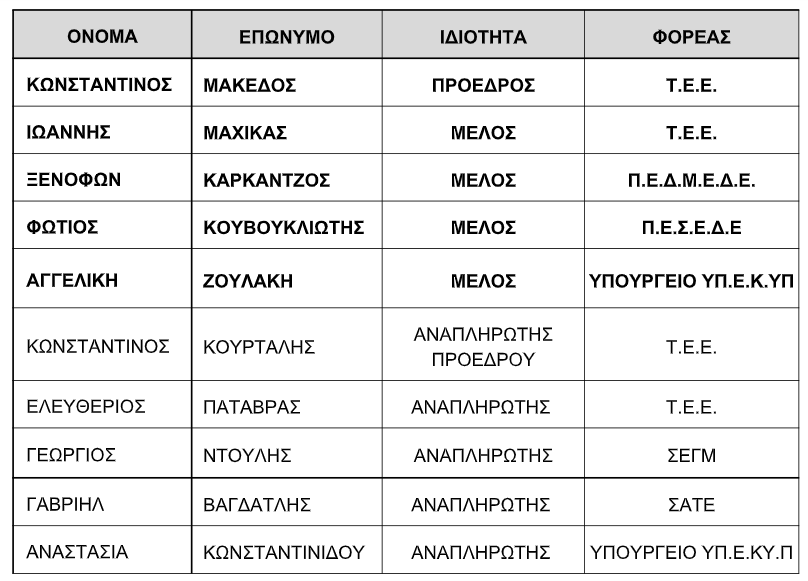 | ΟΝΟΜΑ | ΕΠΩΝΥΜΟ | ΙΔΙΟΤΗΤΑ | ΦΟΡΕΑΣ |
|---|---|---|---|
| ΚΩΝΣΤΑΝΤΙΝΟΣ | ΜΑΚΕΔΟΣ | ΠΡΟΕΔΡΟΣ | Τ.Ε.Ε. |
| ΙΩΑΝΝΗΣ | ΜΑΧΙΚΑΣ | ΜΕΛΟΣ | Τ.Ε.Ε. |
| ΞΕΝΟΦΩΝ | ΚΑΡΚΑΝΤΖΟΣ | ΜΕΛΟΣ | Π.Ε.Δ.Μ.Ε.Δ.Ε. |
| ΦΩΤΙΟΣ | ΚΟΥΒΟΥΚΛΙΩΤΗΣ | ΜΕΛΟΣ | Π.Ε.Σ.Ε.Δ.Ε |
| ΑΓΓΕΛΙΚΗ | ΖΟΥΛΑΚΗ | ΜΕΛΟΣ | ΥΠΟΥΡΓΕΙΟ ΥΠ.Ε.Κ.ΥΠ |
| ΚΩΝΣΤΑΝΤΙΝΟΣ | ΚΟΥΡΤΑΛΗΣ | ΑΝΑΠΛΗΡΩΤΗΣ ΠΡΟΕΔΡΟΥ | Τ.Ε.Ε. |
| ΕΛΕΥΘΕΡΙΟΣ | ΠΑΤΑΒΡΑΣ | ΑΝΑΠΛΗΡΩΤΗΣ | Τ.Ε.Ε. |
| ΓΕΩΡΓΙΟΣ | ΝΤΟΥΛΗΣ | ΑΝΑΠΛΗΡΩΤΗΣ | ΣΕΓΜ |
| ΓΑΒΡΙΗΛ | ΒΑΓΔΑΤΛΗΣ | ΑΝΑΠΛΗΡΩΤΗΣ | ΣΑΤΕ |
| ΑΝΑΣΤΑΣΙΑ | ΚΩΝΣΤΑΝΤΙΝΙΔΟΥ | ΑΝΑΠΛΗΡΩΤΗΣ | ΥΠΟΥΡΓΕΙΟ ΥΠ.Ε.ΚΥ.Π |